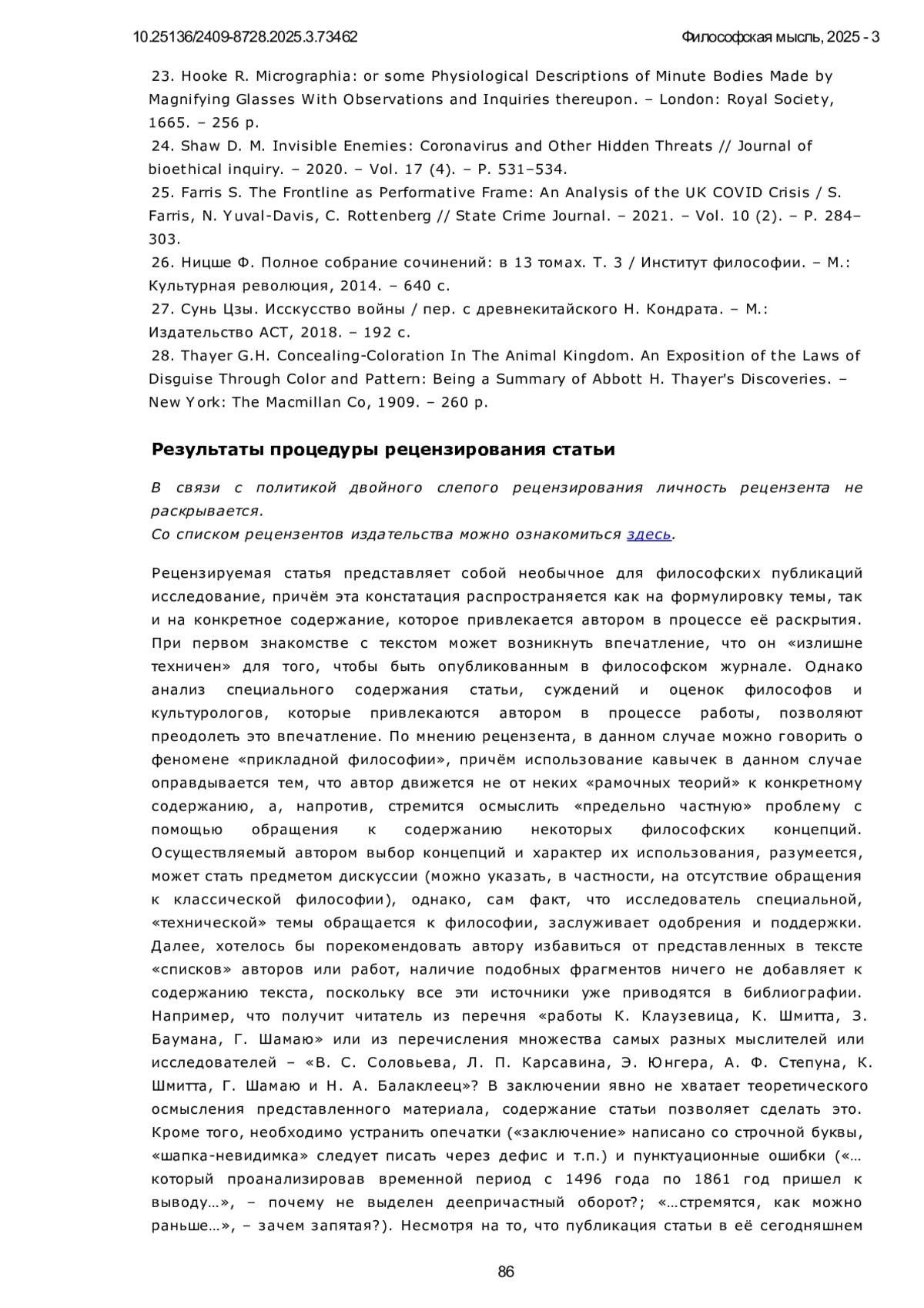 10.25136/2409-8728.2025.3.73462 Философская мысль, 2025 - 3

23. Hooke R. Micrographia: or some Physiological Descriptions of Minute Bodies Made by Magnifying Glasses With Observations and Inquiries thereupon. – London: Royal Society, 1665. – 256 p.
24. Shaw D. M. Invisible Enemies: Coronavirus and Other Hidden Threats // Journal of bioethical inquiry. – 2020. – Vol. 17 (4). – P. 531–534.
25. Farris S. The Frontline as Performative Frame: An Analysis of the UK COVID Crisis / S. Farris, N. Yuval-Davis, C. Rottenberg // State Crime Journal. – 2021. – Vol. 10 (2). – P. 284–303.
26. Ницше Ф. Полное собрание сочинений: в 13 томах. Т. 3 / Институт философии. – М.: Культурная революция, 2014. – 640 с.
27. Сунь Цзы. Исскусство войны / пер. с древнекитайского Н. Кондрата. – М.: Издательство АСТ, 2018. – 192 с.
28. Thayer G.H. Concealing-Coloration In The Animal Kingdom. An Exposition of the Laws of Disguise Through Color and Pattern: Being a Summary of Abbott H. Thayer's Discoveries. – New York: The Macmillan Co, 1909. – 260 p.

Результаты процедуры рецензирования статьи

В связи с политикой двойного слепого рецензирования личность рецензента не раскрывается.
Со списком рецензентов издательства можно ознакомиться здесь.

Рецензируемая статья представляет собой необычное для философских публикаций исследование, причём эта констатация распространяется как на формулировку темы, так и на конкретное содержание, которое привлекается автором в процессе её раскрытия. При первом знакомстве с текстом может возникнуть впечатление, что он «излишне техничен» для того, чтобы быть опубликованным в философском журнале. Однако анализ специального содержания статьи, суждений и оценок философов и культурологов, которые привлекаются автором в процессе работы, позволяют преодолеть это впечатление. По мнению рецензента, в данном случае можно говорить о феномене «прикладной философии», причём использование кавычек в данном случае оправдывается тем, что автор движется не от неких «рамочных теорий» к конкретному содержанию, а, напротив, стремится осмыслить «предельно частную» проблему с помощью обращения к содержанию некоторых философских концепций. Осуществляемый автором выбор концепций и характер их использования, разумеется, может стать предметом дискуссии (можно указать, в частности, на отсутствие обращения к классической философии), однако, сам факт, что исследователь специальной, «технической» темы обращается к философии, заслуживает одобрения и поддержки. Далее, хотелось бы порекомендовать автору избавиться от представленных в тексте «списков» авторов или работ, наличие подобных фрагментов ничего не добавляет к содержанию текста, поскольку все эти источники уже приводятся в библиографии. Например, что получит читатель из перечня «работы К. Клаузевица, К. Шмитта, З. Баумана, Г. Шамаю» или из перечисления множества самых разных мыслителей или исследователей – «В. С. Соловьева, Л. П. Карсавина, Э. Юнгера, А. Ф. Степуна, К. Шмитта, Г. Шамаю и Н. А. Балаклеец»? В заключении явно не хватает теоретического осмысления представленного материала, содержание статьи позволяет сделать это. Кроме того, необходимо устранить опечатки («заключение» написано со строчной буквы, «шапка-невидимка» следует писать через дефис и т.п.) и пунктуационные ошибки («…который проанализировав временной период с 1496 года по 1861 год пришел к выводу…», – почему не выделен деепричастный оборот?; «…стремятся, как можно раньше…», – зачем запятая?). Несмотря на то, что публикация статьи в её сегодняшнем

86